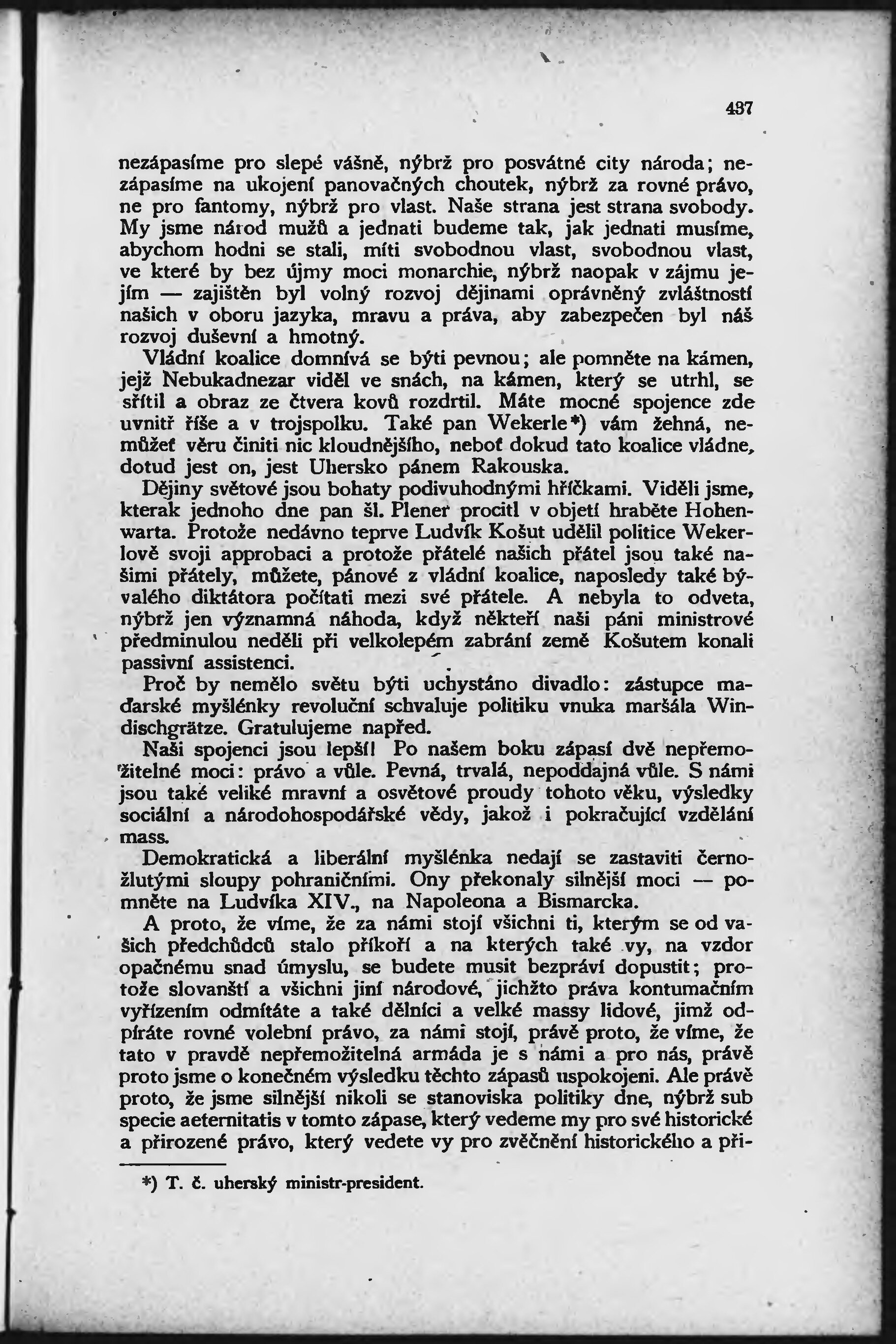 437

nezápasíme pro slepé vášně, nýbrž pro posvátné city národa; nezápasíme na ukojení panovačných choutek, nýbrž za rovné právo, ne pro fantomy, nýbrž pro vlast. Naše strana jest strana svobody. My jsme národ mužů a jednati budeme tak, jak jednati musíme, abychom hodni se stali, míti svobodnou vlast, svobodnou vlast, ve které by bez újmy moci monarchie, nýbrž naopak v zájmu jejím — zajištěn byl volný rozvoj dějinami oprávněný zvláštností našich v oboru jazyka, mravu a práva, aby zabezpečen byl náš rozvoj duševní a hmotný.

Vládní koalice domnívá se býti pevnou; ale pomněte na kámen, jejž Nebukadnezar viděl ve snách, na kámen, který se utrhl, se sřítil a obraz ze čtvera kovů rozdrtil. Máte mocné spojence zde uvnitř říše a v trojspolku. Také pan Wekerle*) vám žehná, nemůžeť věru činiti nic kloudnějšího, neboť dokud tato koalice vládne, dotud jest on, jest Uhersko pánem Rakouska.

Dějiny světové jsou bohaty podivuhodnými hříčkami. Viděli jsme, kterak jednoho dne pan šl. Plener procitl v objetí hraběte Hohenwarta. Protože nedávno teprve Ludvík Košut udělil politice Wekerlově svoji approbaci a protože přátelé našich přátel jsou také našimi přátely, můžete, pánové z vládní koalice, naposledy také bývalého diktátora počítati mezi své přátele. A nebyla to odveta, nýbrž jen významná náhoda, když někteří naši páni ministrové předminulou neděli při velkolepém zabrání země Košutem konali passivní assistenci.

Proč by nemělo světu býti uchystáno divadlo: zástupce maďarské myšlénky revoluční schvaluje politiku vnuka maršála Windischgrätze. Gratulujeme napřed.

Naši spojenci jsou lepší! Po našem boku zápasí dvě nepřemožitelné moci: právo a vůle. Pevná, trvalá, nepoddajná vůle. S námi jsou také veliké mravní a osvětové proudy tohoto věku, výsledky sociální a národohospodářské vědy, jakož i pokračující vzdělání mass.

Demokratická a liberální myšlénka nedají se zastaviti černožlutými sloupy pohraničními. Ony překonaly silnější moci — pomněte na Ludvíka XIV., na Napoleona a Bismarcka.

A proto, že víme, že za námi stojí všichni ti, kterým se od vašich předchůdců stalo příkoří a na kterých také vy, na vzdor opačnému snad úmyslu, se budete musit bezpráví dopustit; protože slovanští a všichni jiní národové, jichžto práva kontumačním vyřízením odmítáte a také dělníci a velké massy lidové, jimž odpíráte rovné volební právo, za námi stojí, právě proto, že víme, že tato v pravdě nepřemožitelná armáda je s námi a pro nás, právě proto jsme o konečném výsledku těchto zápasů uspokojeni. Ale právě proto, že jsme silnější nikoli se stanoviska politiky dne, nýbrž sub specie aeternitatis v tomto zápase, který vedeme my pro své historické a přirozené právo, který vedete vy pro zvěčnění historického a při-

*) T. č. uherský ministr-president.